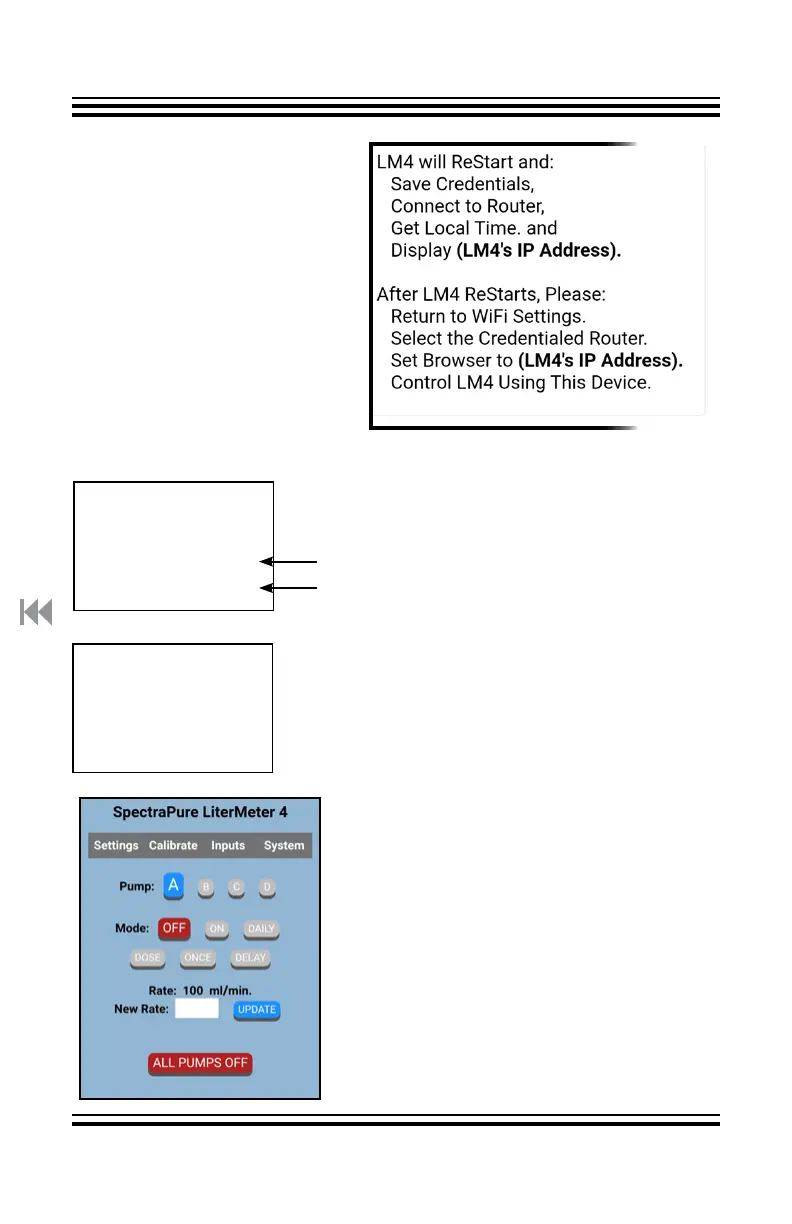 LM4 will ReStart and:
Save Credentials,
Connect to Router,
Get Local Time. and
Display **(LM4's IP Address).**

After LM4 ReStarts, Please:
Return to WiFi Settings.
Select the Credentialed Router.
Set Browser to **(LM4's IP Address).**
Control LM4 Using This Device.

SpectraPure LiterMeter 4

Settings Calibrate Inputs System

Pump: A B C D

Mode: OFF ON DAILY

DOSE ONCE DELAY

Rate: 100 ml/min.

New Rate: UPDATE

ALL PUMPS OFF